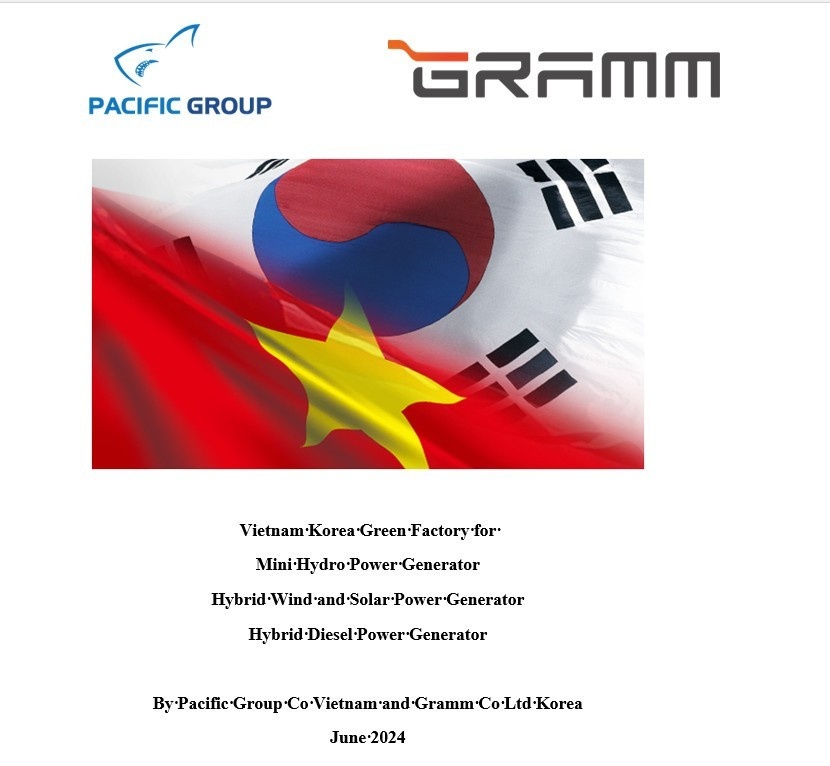 PACIFIC GROUP

GRAMM

Vietnam Korea Green Factory for
Mini Hydro Power Generator
Hybrid Wind and Solar Power Generator
Hybrid Diesel Power Generator

By Pacific Group Co Vietnam and Gramm Co Ltd Korea
June 2024